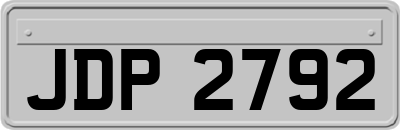 JDP 2792